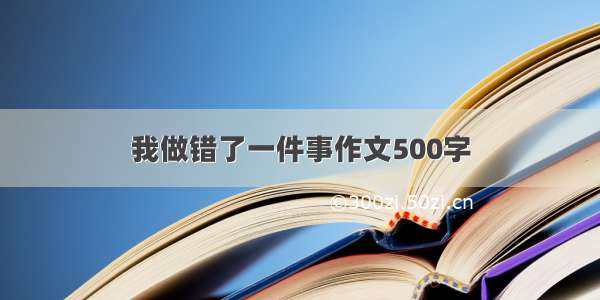 我做错了一件事作文500字

©300zi.50zi.cn